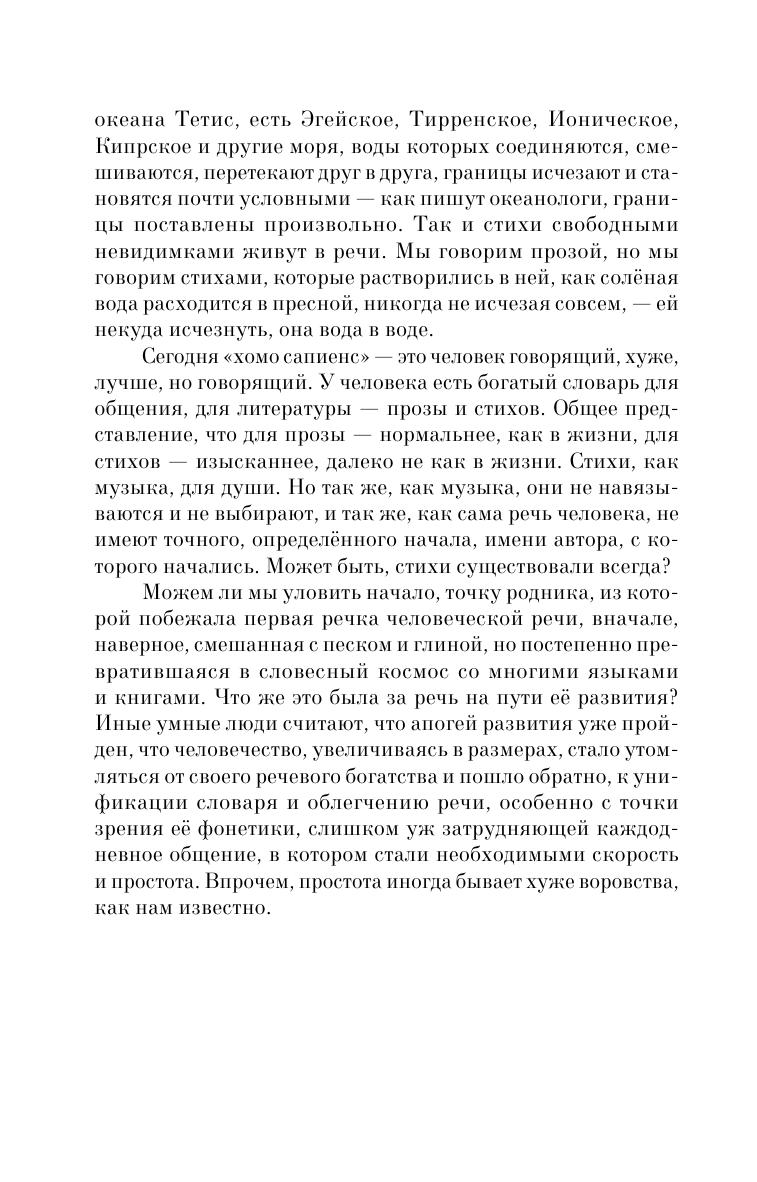 океана Тетис, есть Эгейское, Тирренское, Ионическое, Кипрское и другие моря, воды которых соединяются, смешиваются, перетекают друг в друга, границы исчезают и становятся почти условными — как пишут океанологи, границы поставлены произвольно. Так и стихи свободными невидимками живут в речи. Мы говорим прозой, но мы говорим стихами, которые растворились в ней, как солёная вода расходится в пресной, никогда не исчезая совсем, — ей некуда исчезнуть, она вода в воде.

Сегодня «хомо сапиенс» — это человек говорящий, хуже, лучше, но говорящий. У человека есть богатый словарь для общения, для литературы — прозы и стихов. Общее представление, что для прозы — нормальнее, как в жизни, для стихов — изысканнее, далеко не как в жизни. Стихи, как музыка, для души. Но так же, как музыка, они не навязываются и не выбирают, и так же, как сама речь человека, не имеют точного, определённого начала, имени автора, с которого начались. Может быть, стихи существовали всегда?

Можем ли мы уловить начало, точку родника, из которой побежала первая речка человеческой речи, вначале, наверное, смешанная с песком и глиной, но постепенно превратившаяся в словесный космос со многими языками и книгами. Что же это была за речь на пути её развития? Иные умные люди считают, что апогей развития уже пройден, что человечество, увеличиваясь в размерах, стало утомляться от своего речевого богатства и пошло обратно, к унификации словаря и облегчению речи, особенно с точки зрения её фонетики, слишком уж затрудняющей каждодневное общение, в котором стали необходимыми скорость и простота. Впрочем, простота иногда бывает хуже воровства, как нам известно.